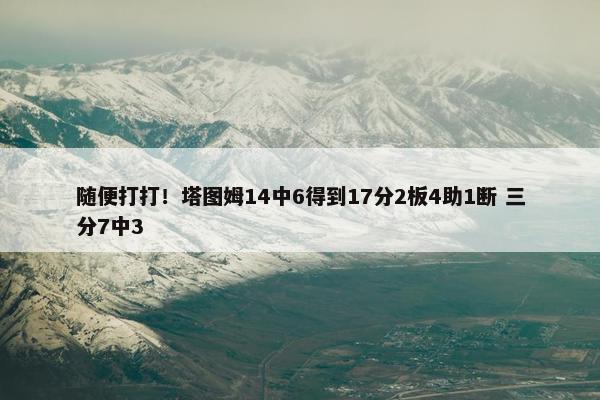 随便打打！塔图姆14中6得到17分2板4助1断 三分7中3